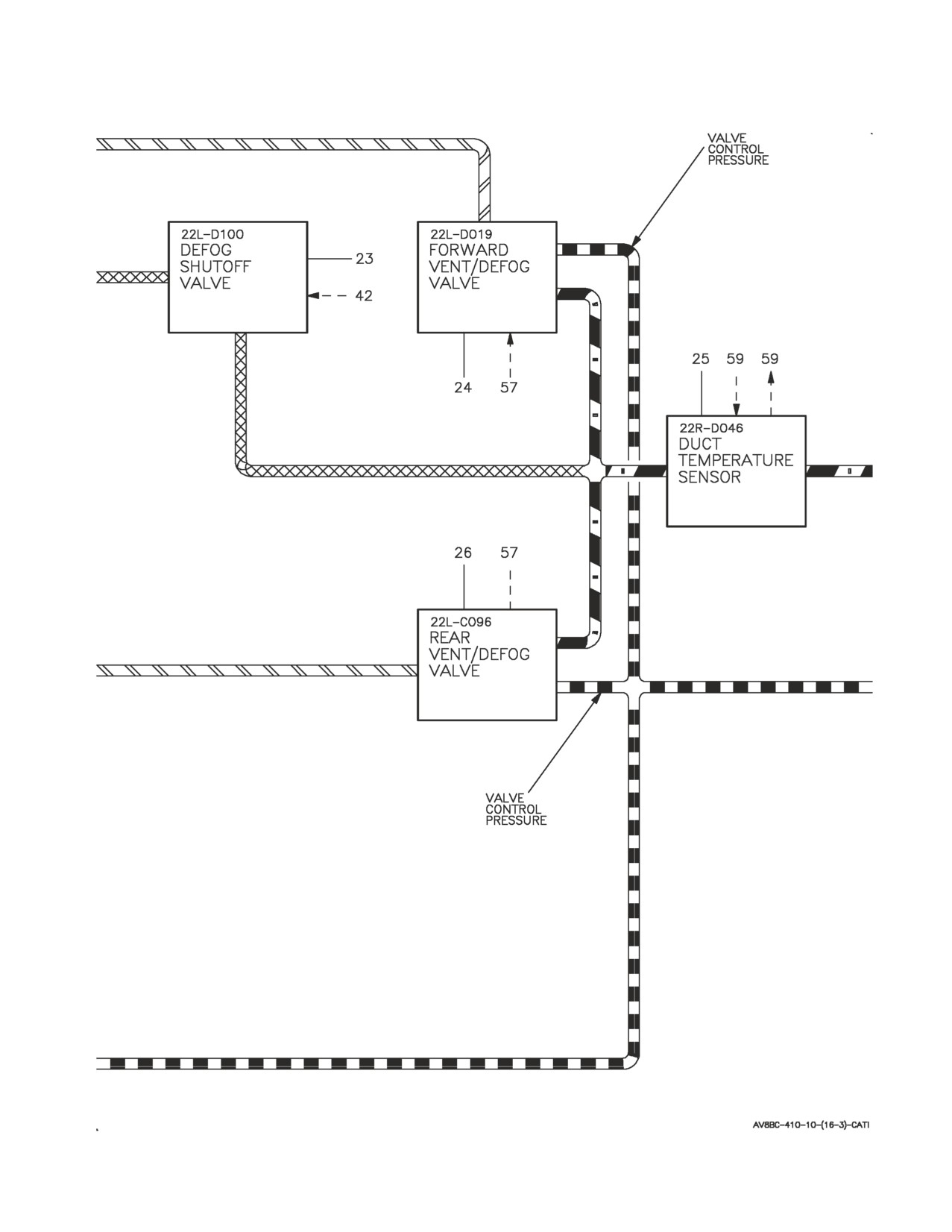 VALVE CONTROL PRESSURE

22L-D100
DEFOG
SHUTOFF
VALVE

23

42

22L-D019
FORWARD
VENT/DEFOG
VALVE

24

57

25 59 59

22R-D046
DUCT
TEMPERATURE
SENSOR

26 57

22L-C096
REAR
VENT/DEFOG
VALVE

VALVE CONTROL PRESSURE

AV8BC-410-10-(16-3)-CATI